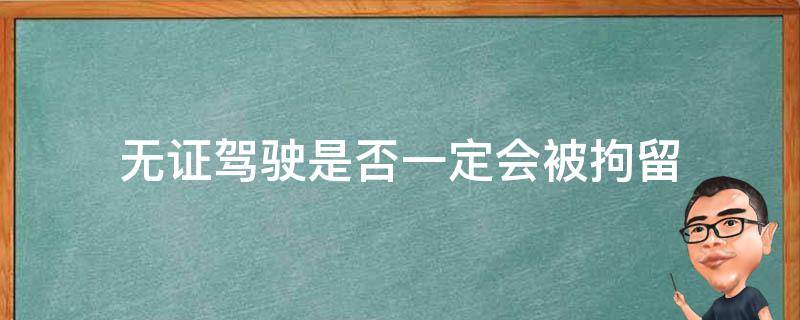 无证驾驶是否一定会被拘留